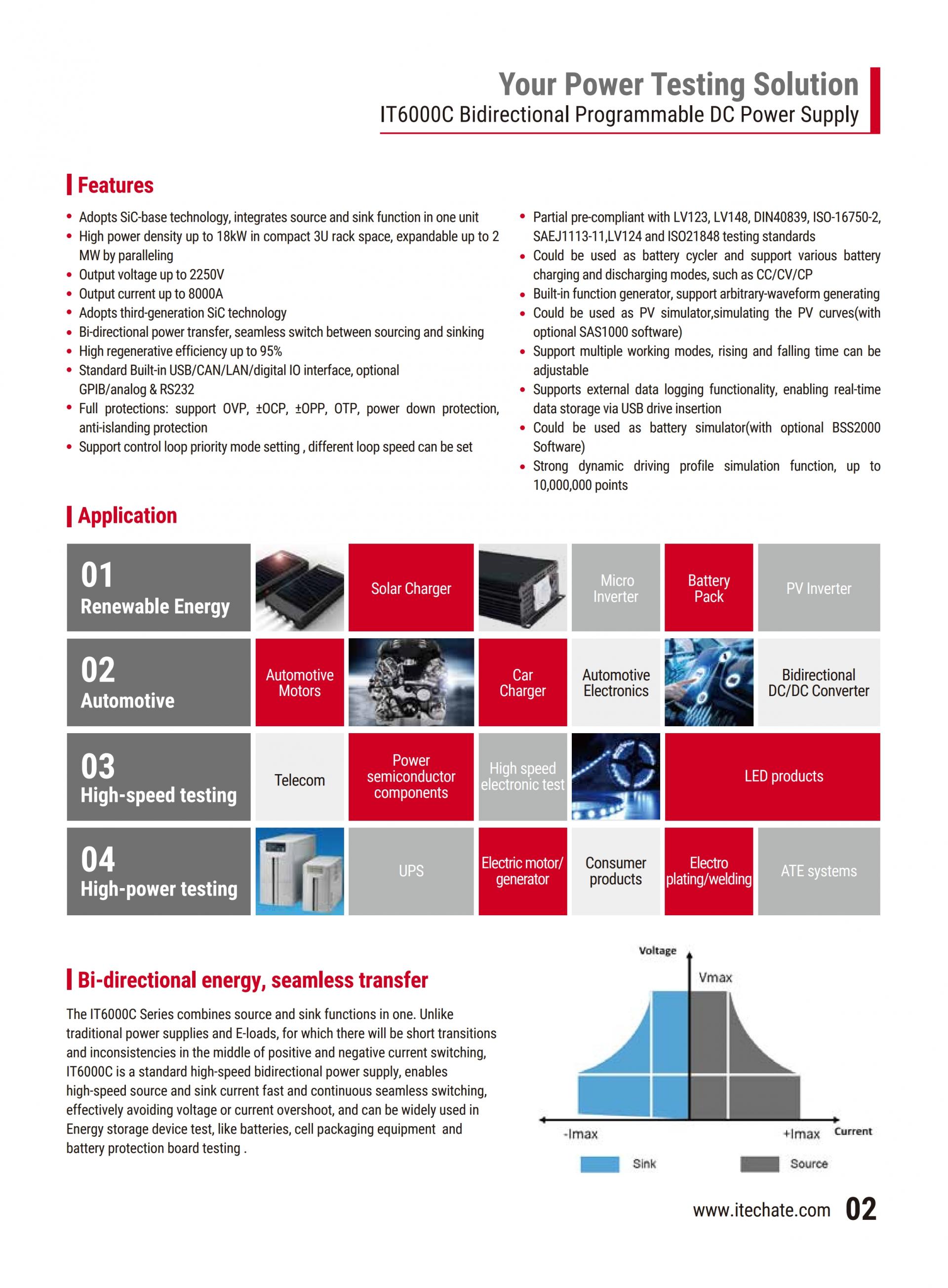 Your Power Testing Solution
IT6000C Bidirectional Programmable DC Power Supply

Features

• Adopts SiC-base technology, integrates source and sink function in one unit
• High power density up to 18kW in compact 3U rack space, expandable up to 2 MW by paralleling
• Output voltage up to 2250V
• Output current up to 8000A
• Adopts third-generation SiC technology
• Bi-directional power transfer, seamless switch between sourcing and sinking
• High regenerative efficiency up to 95%
• Standard Built-in USB/CAN/LAN/digital IO interface, optional GPIB/analog & RS232
• Full protections: support OVP, ±OCP, ±OPP, OTP, power down protection, anti-islanding protection
• Support control loop priority mode setting , different loop speed can be set

• Partial pre-compliant with LV123, LV148, DIN40839, ISO-16750-2, SAEJ1113-11,LV124 and ISO21848 testing standards
• Could be used as battery cycler and support various battery charging and discharging modes, such as CC/CV/CP
• Built-in function generator, support arbitrary-waveform generating
• Could be used as PV simulator,simulating the PV curves(with optional SAS1000 software)
• Support multiple working modes, rising and falling time can be adjustable
• Supports external data logging functionality, enabling real-time data storage via USB drive insertion
• Could be used as battery simulator(with optional BSS2000 Software)
• Strong dynamic driving profile simulation function, up to 10,000,000 points

Application

01
Renewable Energy
Solar Charger
Micro Inverter
Battery Pack
PV Inverter

02
Automotive
Automotive Motors
Car Charger
Automotive Electronics
Bidirectional DC/DC Converter

03
High-speed testing
Telecom
Power semiconductor components
High speed electronic test
LED products

04
High-power testing
UPS
Electric motor/ generator
Consumer products
Electro plating/welding
ATE systems

Bi-directional energy, seamless transfer

The IT6000C Series combines source and sink functions in one. Unlike traditional power supplies and E-loads, for which there will be short transitions and inconsistencies in the middle of positive and negative current switching, IT6000C is a standard high-speed bidirectional power supply, enables high-speed source and sink current fast and continuous seamless switching, effectively avoiding voltage or current overshoot, and can be widely used in Energy storage device test, like batteries, cell packaging equipment and battery protection board testing .

Voltage
Vmax
-Imax
+Imax
Current
Sink
Source

www.itechate.com 02